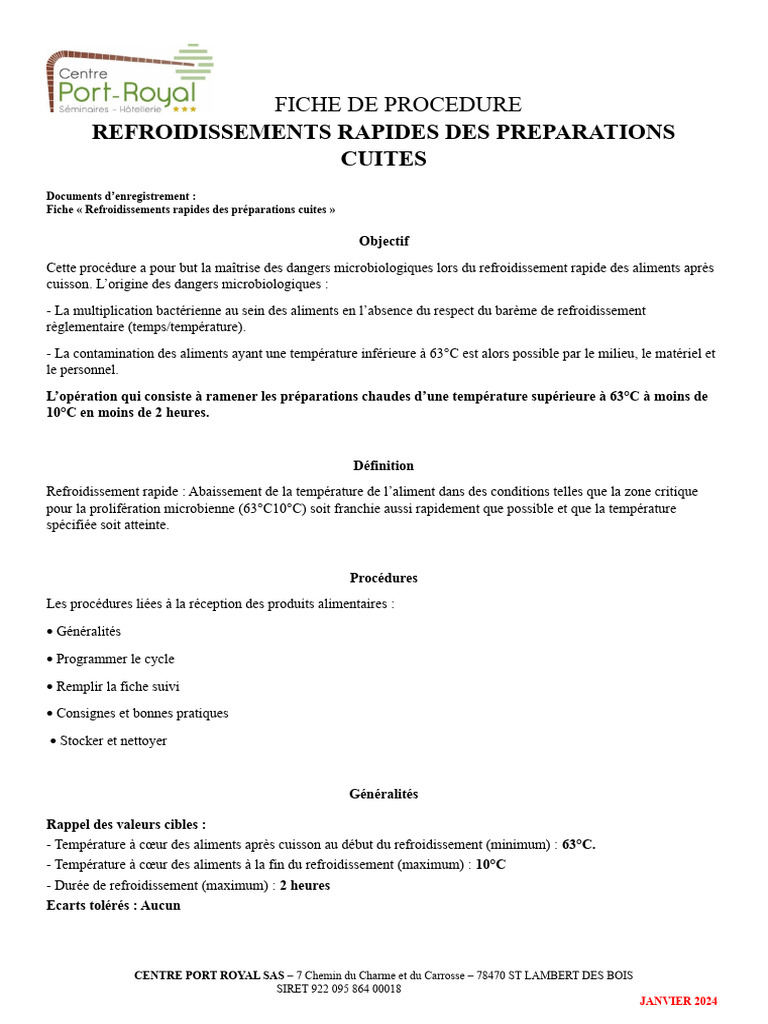 Centre Port-Royal
Séminaires - Hôtellerie ★★★

FICHE DE PROCEDURE
REFROIDISSEMENTS RAPIDES DES PREPARATIONS CUITES

Documents d'enregistrement :
Fiche « Refroidissements rapides des préparations cuites »

Objectif

Cette procédure a pour but la maîtrise des dangers microbiologiques lors du refroidissement rapide des aliments après cuisson. L'origine des dangers microbiologiques :

- La multiplication bactérienne au sein des aliments en l'absence du respect du barème de refroidissement règlementaire (temps/température).

- La contamination des aliments ayant une température inférieure à 63°C est alors possible par le milieu, le matériel et le personnel.

L'opération qui consiste à ramener les préparations chaudes d'une température supérieure à 63°C à moins de 10°C en moins de 2 heures.

Définition

Refroidissement rapide : Abaissement de la température de l'aliment dans des conditions telles que la zone critique pour la prolifération microbienne (63°C10°C) soit franchie aussi rapidement que possible et que la température spécifiée soit atteinte.

Procédures

Les procédures liées à la réception des produits alimentaires :

• Généralités

• Programmer le cycle

• Remplir la fiche suivi

• Consignes et bonnes pratiques

• Stocker et nettoyer

Généralités

Rappel des valeurs cibles :
- Température à cœur des aliments après cuisson au début du refroidissement (minimum) : 63°C.
- Température à cœur des aliments à la fin du refroidissement (maximum) : 10°C
- Durée de refroidissement (maximum) : 2 heures
Ecarts tolérés : Aucun

CENTRE PORT ROYAL SAS – 7 Chemin du Charme et du Carrosse – 78470 ST LAMBERT DES BOIS
SIRET 922 095 864 00018

JANVIER 2024